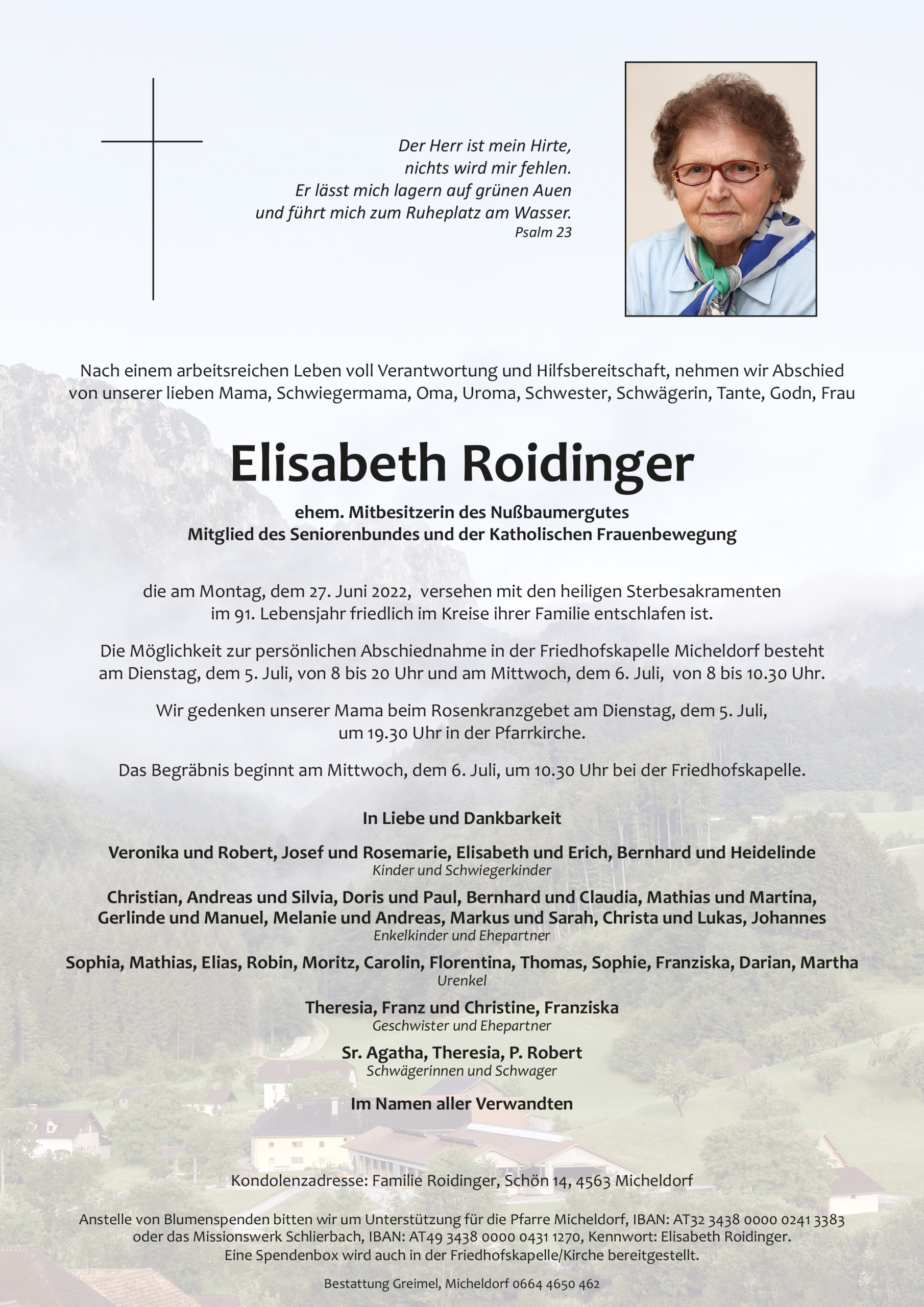 Der Herr ist mein Hirte,
nichts wird mir fehlen.
Er lässt mich lagern auf grünen Auen
und führt mich zum Ruheplatz am Wasser.
Psalm 23

Nach einem arbeitsreichen Leben voll Verantwortung und Hilfsbereitschaft, nehmen wir Abschied von unserer lieben Mama, Schwiegermama, Oma, Uroma, Schwester, Schwägerin, Tante, Godn, Frau

Elisabeth Roidinger

ehem. Mitbesitzerin des Nußbaumergutes
Mitglied des Seniorenbundes und der Katholischen Frauenbewegung

die am Montag, dem 27. Juni 2022, versehen mit den heiligen Sterbesakramenten im 91. Lebensjahr friedlich im Kreise ihrer Familie entschlafen ist.

Die Möglichkeit zur persönlichen Abschiednahme in der Friedhofskapelle Micheldorf besteht am Dienstag, dem 5. Juli, von 8 bis 20 Uhr und am Mittwoch, dem 6. Juli, von 8 bis 10.30 Uhr.

Wir gedenken unserer Mama beim Rosenkranzgebet am Dienstag, dem 5. Juli, um 19.30 Uhr in der Pfarrkirche.

Das Begräbnis beginnt am Mittwoch, dem 6. Juli, um 10.30 Uhr bei der Friedhofskapelle.

In Liebe und Dankbarkeit

Veronika und Robert, Josef und Rosemarie, Elisabeth und Erich, Bernhard und Heidelinde
Kinder und Schwiegerkinder

Christian, Andreas und Silvia, Doris und Paul, Bernhard und Claudia, Mathias und Martina, Gerlinde und Manuel, Melanie und Andreas, Markus und Sarah, Christa und Lukas, Johannes
Enkelkinder und Ehepartner

Sophia, Mathias, Elias, Robin, Moritz, Carolin, Florentina, Thomas, Sophie, Franziska, Darian, Martha
Urenkel

Theresia, Franz und Christine, Franziska
Geschwister und Ehepartner

Sr. Agatha, Theresia, P. Robert
Schwägerinnen und Schwager

Im Namen aller Verwandten

Kondolenzadresse: Familie Roidinger, Schön 14, 4563 Micheldorf

Anstelle von Blumenspenden bitten wir um Unterstützung für die Pfarre Micheldorf, IBAN: AT32 3438 0000 0241 3383 oder das Missionswerk Schlierbach, IBAN: AT49 3438 0000 0431 1270, Kennwort: Elisabeth Roidinger.
Eine Spendenbox wird auch in der Friedhofskapelle/Kirche bereitgestellt.

Bestattung Greimel, Micheldorf 0664 4650 462